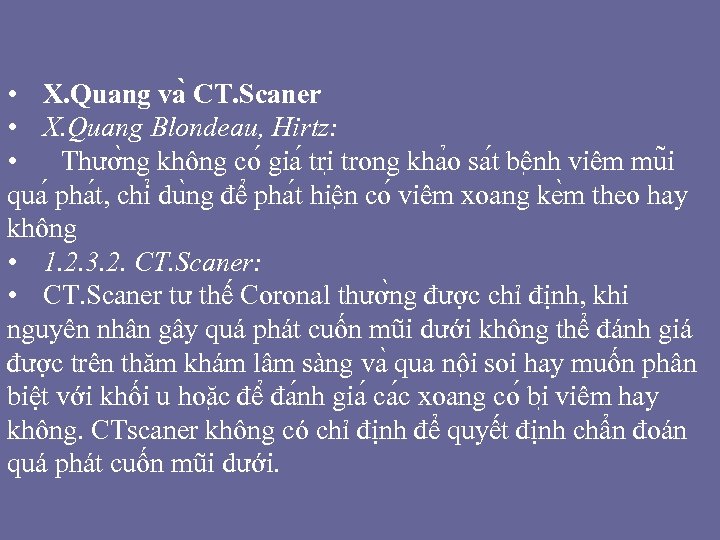 • X.Quang và CT.Scaner
• X.Quang Blondeau, Hirtz:
• Thường không có giá trị trong khảo sát bệnh viêm mũi quá phát, chỉ dùng để phát hiện có viêm xoang kèm theo hay không
• 1.2.3.2. CT.Scaner:
• CT.Scaner tư thế Coronal thường được chỉ định, khi nguyên nhân gây quá phát cuốn mũi dưới không thể đánh giá được trên thăm khám lâm sàng và qua nội soi hay muốn phân biệt với khối u hoặc để đánh giá các xoang có bị viêm hay không. CTscaner không có chỉ định để quyết định chẩn đoán quá phát cuốn mũi dưới.